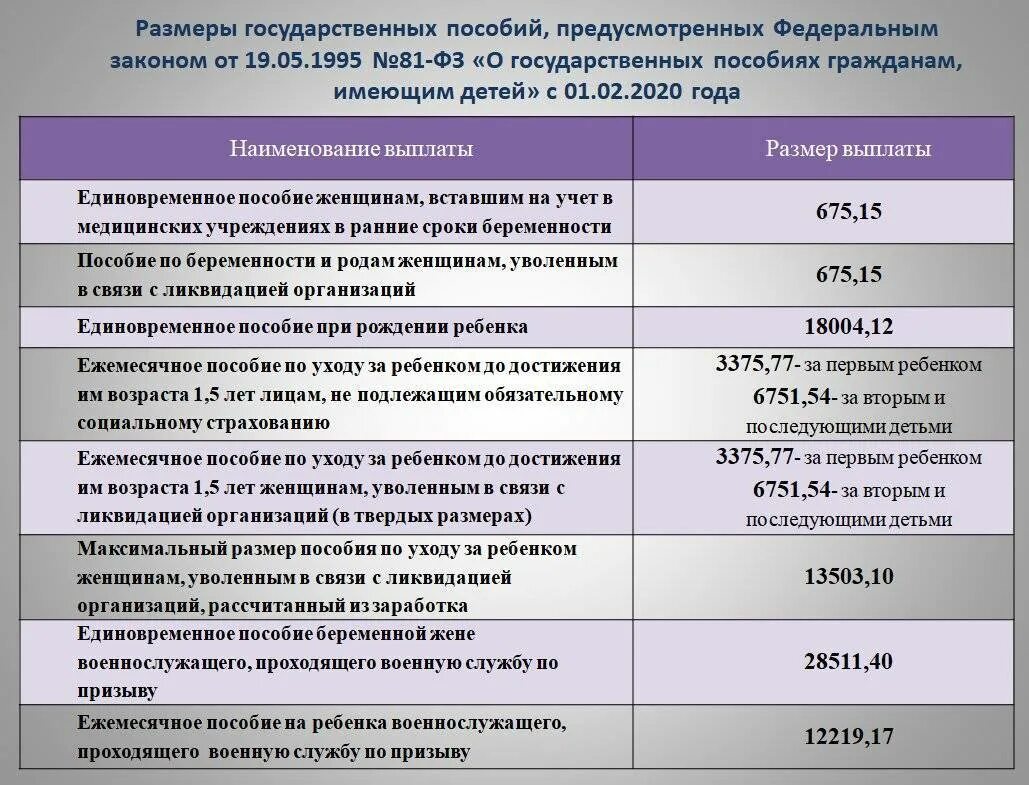 Размеры государственных пособий, предусмотренных Федеральным законом от 19.05.1995 №81-ФЗ «О государственных пособиях гражданам, имеющим детей» с 01.02.2020 года

| Наименование выплаты | Размер выплаты |
|---|---|
| Единовременное пособие женщинам, вставшим на учет в медицинских учреждениях в ранние сроки беременности | 675,15 |
| Пособие по беременности и родам женщинам, уволенным в связи с ликвидацией организаций | 675,15 |
| Единовременное пособие при рождении ребенка | 18004,12 |
| Ежемесячное пособие по уходу за ребенком до достижения им возраста 1,5 лет лицам, не подлежащим обязательному социальному страхованию | 3375,77- за первым ребенком 6751,54- за вторым и последующими детьми |
| Ежемесячное пособие по уходу за ребенком до достижения им возраста 1,5 лет женщинам, уволенным в связи с ликвидацией организаций (в твердых размерах) | 3375,77- за первым ребенком 6751,54- за вторым и последующими детьми |
| Максимальный размер пособия по уходу за ребенком женщинам, уволенным в связи с ликвидацией организаций, рассчитанный из заработка | 13503,10 |
| Единовременное пособие беременной жене военнослужащего, проходящего военную службу по призыву | 28511,40 |
| Ежемесячное пособие на ребенка военнослужащего, проходящего военную службу по призыву | 12219,17 |